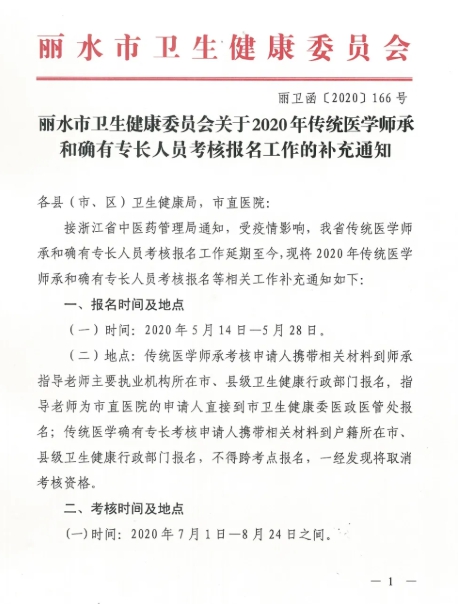 丽水市卫生健康委员会

丽卫函〔2020〕166号

丽水市卫生健康委员会关于2020年传统医学师承和确有专长人员考核报名工作的补充通知

各县（市、区）卫生健康局，市直医院：

接浙江省中医药管理局通知，受疫情影响，我省传统医学师承和确有专长人员考核报名工作延期至今，现将2020年传统医学师承和确有专长人员考核报名等相关工作补充通知如下：

一、报名时间及地点

（一）时间：2020年5月14日—5月28日。

（二）地点：传统医学师承考核申请人携带相关材料到师承指导老师主要执业机构所在市、县级卫生健康行政部门报名，指导老师为市直医院的申请人直接到市卫生健康委医政医管处报名；传统医学确有专长考核申请人携带相关材料到户籍所在市、县级卫生健康行政部门报名，不得跨考点报名，一经发现将取消考核资格。

二、考核时间及地点

(一)时间：2020年7月1日—8月24日之间。

— 1 —